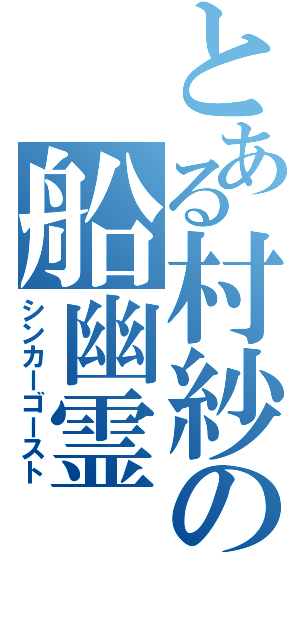 とある村紗の船幽霊
シンカーゴースト